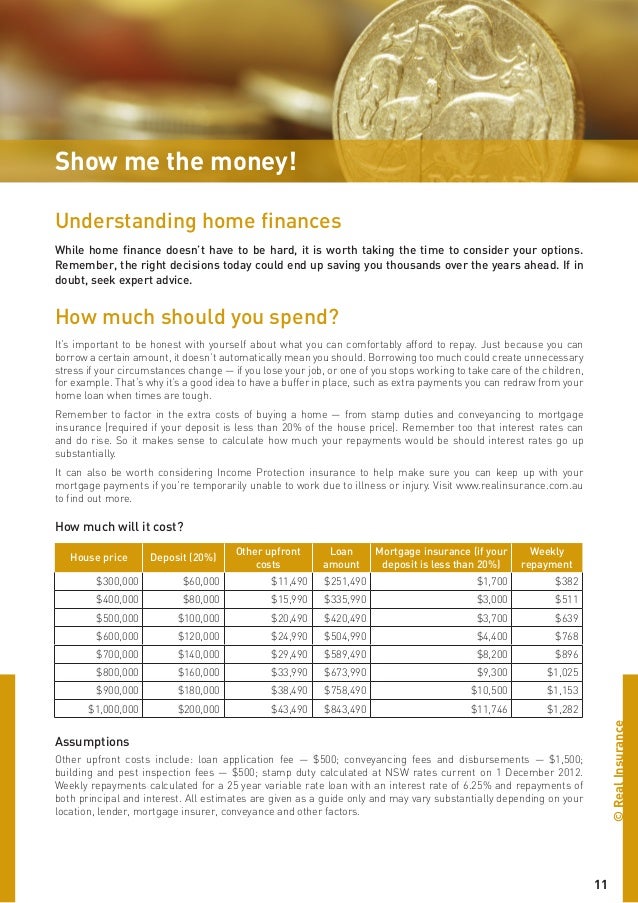 Show me the money!

Understanding home finances

While home finance doesn't have to be hard, it is worth taking the time to consider your options. Remember, the right decisions today could end up saving you thousands over the years ahead. If in doubt, seek expert advice.

How much should you spend?

It's important to be honest with yourself about what you can comfortably afford to repay. Just because you can borrow a certain amount, it doesn't automatically mean you should. Borrowing too much could create unnecessary stress if your circumstances change — if you lose your job, or one of you stops working to take care of the children, for example. That's why it's a good idea to have a buffer in place, such as extra payments you can redraw from your home loan when times are tough.

Remember to factor in the extra costs of buying a home — from stamp duties and conveyancing to mortgage insurance (required if your deposit is less than 20% of the house price). Remember too that interest rates can and do rise. So it makes sense to calculate how much your repayments would be should interest rates go up substantially.

It can also be worth considering Income Protection insurance to help make sure you can keep up with your mortgage payments if you're temporarily unable to work due to illness or injury. Visit www.realinsurance.com.au to find out more.

How much will it cost?

| House price | Deposit (20%) | Other upfront costs | Loan amount | Mortgage insurance (if your deposit is less than 20%) | Weekly repayment |
|---|---|---|---|---|---|
| $300,000 | $60,000 | $11,490 | $251,490 | $1,700 | $382 |
| $400,000 | $80,000 | $15,990 | $335,990 | $3,000 | $511 |
| $500,000 | $100,000 | $20,490 | $420,490 | $3,700 | $639 |
| $600,000 | $120,000 | $24,990 | $504,990 | $4,400 | $768 |
| $700,000 | $140,000 | $29,490 | $589,490 | $8,200 | $896 |
| $800,000 | $160,000 | $33,990 | $673,990 | $9,300 | $1,025 |
| $900,000 | $180,000 | $38,490 | $758,490 | $10,500 | $1,153 |
| $1,000,000 | $200,000 | $43,490 | $843,490 | $11,746 | $1,282 |

Assumptions

Other upfront costs include: loan application fee — $500; conveyancing fees and disbursements — $1,500; building and pest inspection fees — $500; stamp duty calculated at NSW rates current on 1 December 2012. Weekly repayments calculated for a 25 year variable rate loan with an interest rate of 6.25% and repayments of both principal and interest. All estimates are given as a guide only and may vary substantially depending on your location, lender, mortgage insurer, conveyance and other factors.

© Real Insurance

11